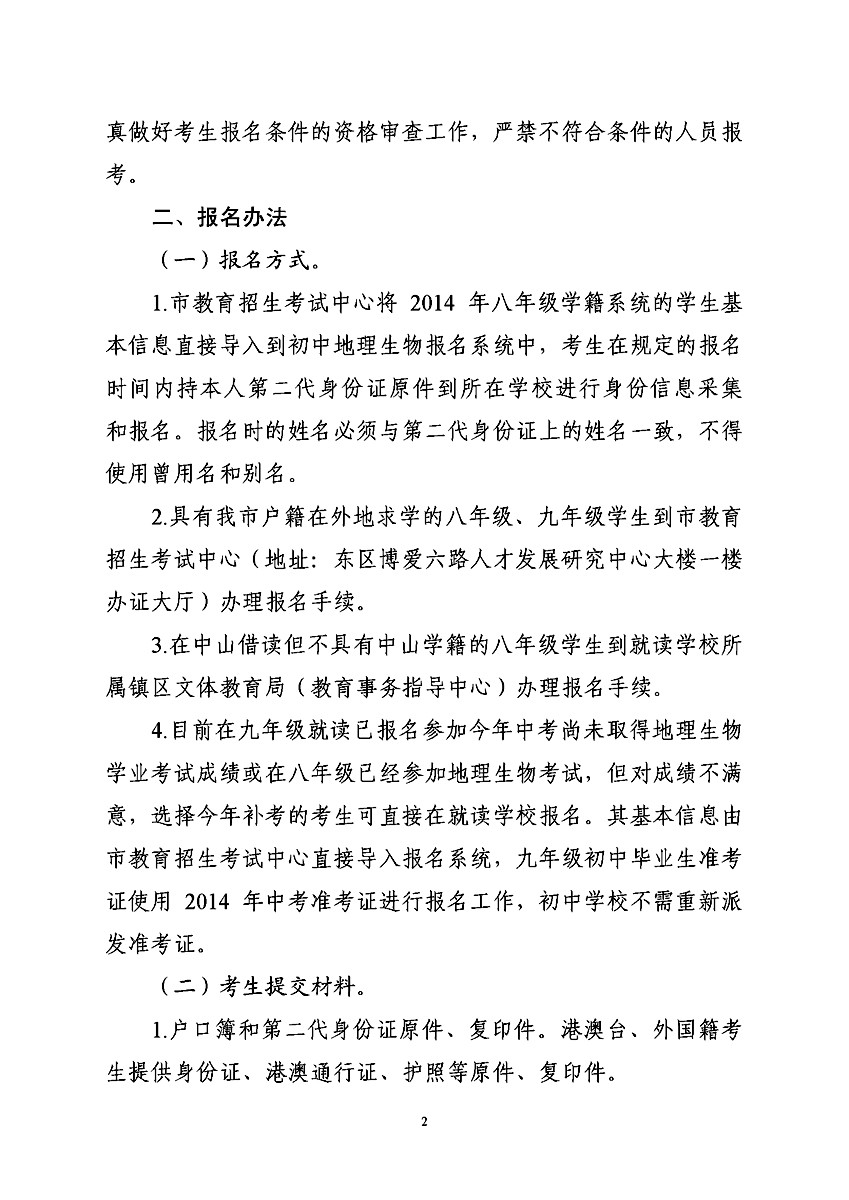 真做好考生报名条件的资格审查工作，严禁不符合条件的人员报考。

二、报名办法

（一）报名方式。

1.市教育招生考试中心将 2014 年八年级学籍系统的学生基本信息直接导入到初中地理生物报名系统中，考生在规定的报名时间内持本人第二代身份证原件到所在学校进行身份信息采集和报名。报名时的姓名必须与第二代身份证上的姓名一致，不得使用曾用名和别名。

2.具有我市户籍在外地求学的八年级、九年级学生到市教育招生考试中心（地址：东区博爱六路人才发展研究中心大楼一楼办证大厅）办理报名手续。

3.在中山借读但不具有中山学籍的八年级学生到就读学校所属镇区文体教育局（教育事务指导中心）办理报名手续。

4.目前在九年级就读已报名参加今年中考尚未取得地理生物学业考试成绩或在八年级已经参加地理生物考试，但对成绩不满意，选择今年补考的考生可直接在就读学校报名。其基本信息由市教育招生考试中心直接导入报名系统，九年级初中毕业生准考证使用 2014 年中考准考证进行报名工作，初中学校不需重新派发准考证。

（二）考生提交材料。

1.户口簿和第二代身份证原件、复印件。港澳台、外国籍考生提供身份证、港澳通行证、护照等原件、复印件。

2